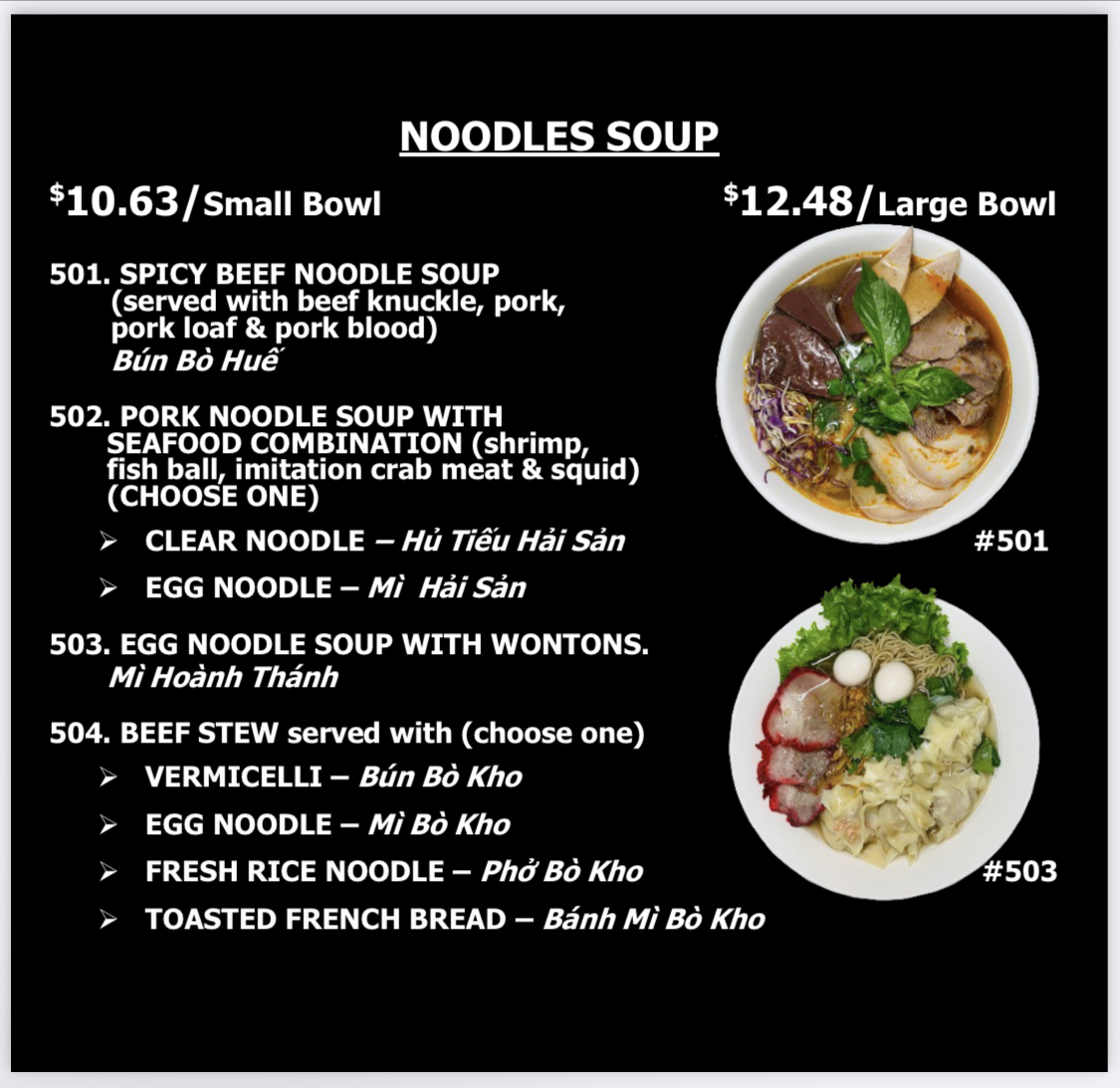 NOODLES SOUP

$10.63/Small Bowl

$12.48/Large Bowl

501. SPICY BEEF NOODLE SOUP (served with beef knuckle, pork, pork loaf & pork blood)
Bún Bò Huế

502. PORK NOODLE SOUP WITH SEAFOOD COMBINATION (shrimp, fish ball, imitation crab meat & squid) (CHOOSE ONE)
➢ CLEAR NOODLE – Hủ Tiếu Hải Sản
➢ EGG NOODLE – Mì Hải Sản

503. EGG NOODLE SOUP WITH WONTONS.
Mì Hoành Thánh

504. BEEF STEW served with (choose one)
➢ VERMICELLI – Bún Bò Kho
➢ EGG NOODLE – Mì Bò Kho
➢ FRESH RICE NOODLE – Phở Bò Kho
➢ TOASTED FRENCH BREAD – Bánh Mì Bò Kho

#501

#503